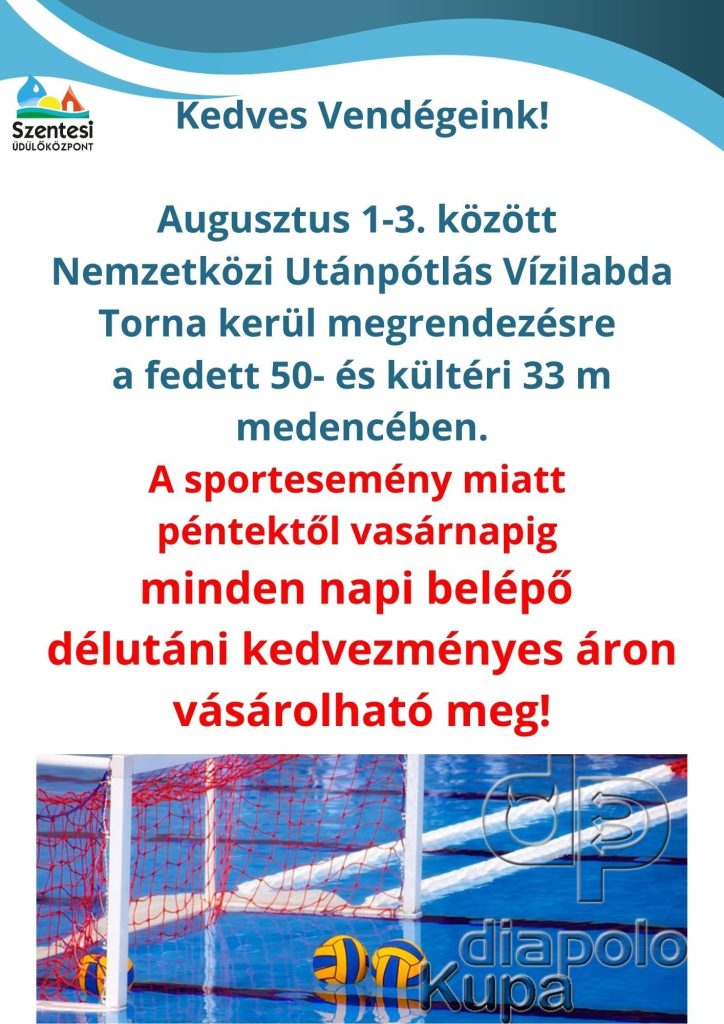 Szentesi
ÜDÜLŐKÖZPONT

Kedves Vendégeink!

Augusztus 1-3. között Nemzetközi Utánpótlás Vízilabda Torna kerül megrendezésre a fedett 50- és kültéri 33 m medencében.

A sportesemény miatt péntektől vasárnapig minden napi belépő délutáni kedvezményes áron vásárolható meg!

dp
diapolo
Kupa